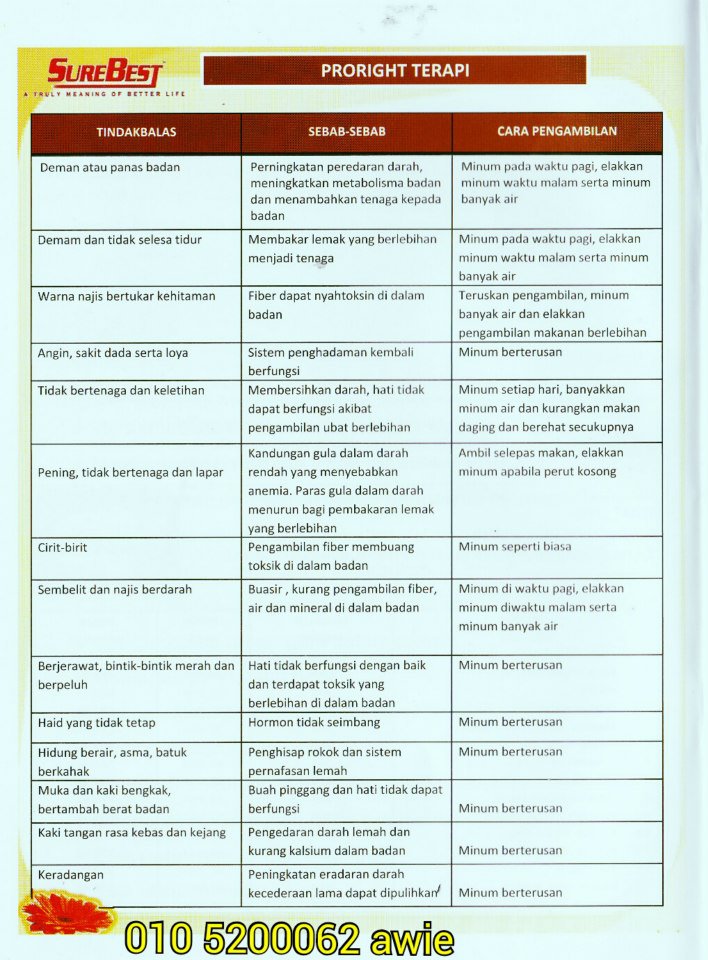 SUREBEST
A TRULY MEANING OF BETTER LIFE

PRORIGHT TERAPI

| TINDAKBALAS | SEBAB-SEBAB | CARA PENGAMBILAN |
|---|---|---|
| Deman atau panas badan | Perningkatan peredaran darah, meningkatkan metabolisma badan dan menambahkan tenaga kepada badan | Minum pada waktu pagi, elakkan minum waktu malam serta minum banyak air |
| Demam dan tidak selesa tidur | Membakar lemak yang berlebihan menjadi tenaga | Minum pada waktu pagi, elakkan minum waktu malam serta minum banyak air |
| Warna najis bertukar kehitaman | Fiber dapat nyahtoksin di dalam badan | Teruskan pengambilan, minum banyak air dan elakkan pengambilan makanan berlebihan |
| Angin, sakit dada serta loya | Sistem penghadaman kembali berfungsi | Minum berterusan |
| Tidak bertenaga dan keletihan | Membersihkan darah, hati tidak dapat berfungsi akibat pengambilan ubat berlebihan | Minum setiap hari, banyakkan minum air dan kurangkan makan daging dan berehat secukupnya |
| Pening, tidak bertenaga dan lapar | Kandungan gula dalam darah rendah yang menyebabkan anemia. Paras gula dalam darah menurun bagi pembakaran lemak yang berlebihan | Ambil selepas makan, elakkan minum apabila perut kosong |
| Cirit-birit | Pengambilan fiber membuang toksik di dalam badan | Minum seperti biasa |
| Sembelit dan najis berdarah | Buasir , kurang pengambilan fiber, air dan mineral di dalam badan | Minum di waktu pagi, elakkan minum diwaktu malam serta minum banyak air |
| Berjerawat, bintik-bintik merah dan berpeluh | Hati tidak berfungsi dengan baik dan terdapat toksik yang berlebihan di dalam badan | Minum berterusan |
| Haid yang tidak tetap | Hormon tidak seimbang | Minum berterusan |
| Hidung berair, asma, batuk berkahak | Penghisap rokok dan sistem pernafasan lemah | Minum berterusan |
| Muka dan kaki bengkak, bertambah berat badan | Buah pinggang dan hati tidak dapat berfungsi | Minum berterusan |
| Kaki tangan rasa kebas dan kejang | Pengedaran darah lemah dan kurang kalsium dalam badan | Minum berterusan |
| Keradangan | Peningkatan eradaran darah kecederaan lama dapat dipulihkan | Minum berterusan |

010 5200062 awie